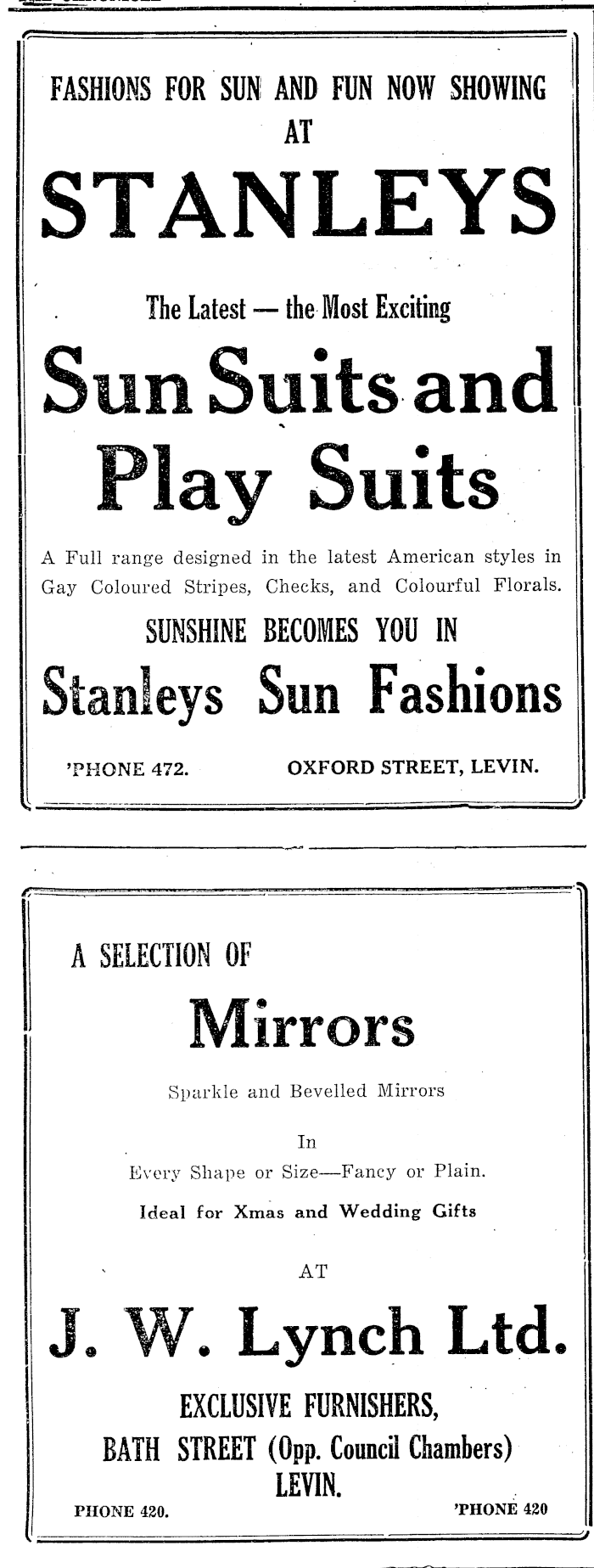 FASHIONS FOR SUN AND FUN NOW SHOWING
AT
STANLEYS

The Latest — the Most Exciting
Sun Suits and Play Suits

A Full range designed in the latest American styles in Gay Coloured Stripes, Checks, and Colourful Florals.

SUNSHINE BECOMES YOU IN
Stanleys Sun Fashions

'PHONE 472. OXFORD STREET, LEVIN.

A SELECTION OF
Mirrors

Sparkle and Bevelled Mirrors

In
Every Shape or Size—Fancy or Plain.

Ideal for Xmas and Wedding Gifts

AT
J. W. Lynch Ltd.

EXCLUSIVE FURNISHERS,
BATH STREET (Opp. Council Chambers)
LEVIN.

PHONE 420. 'PHONE 420